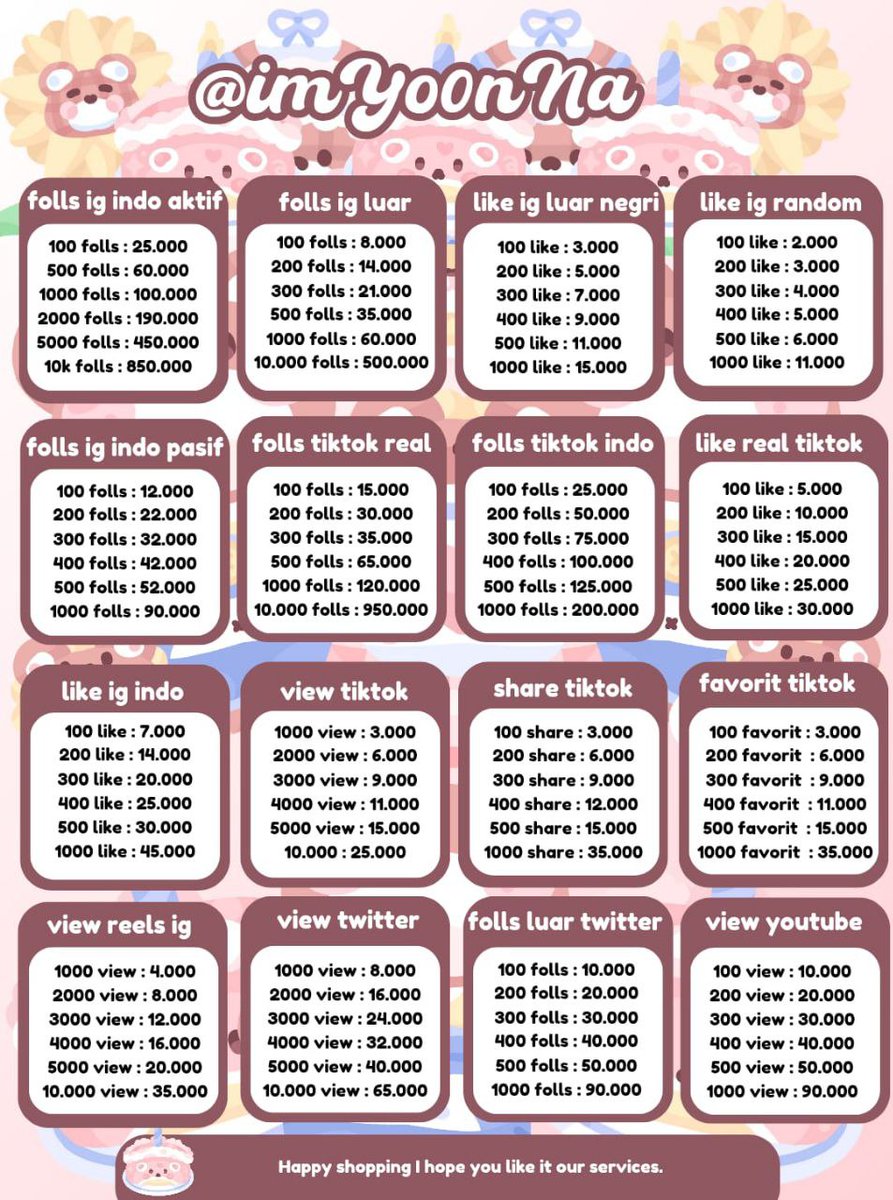 @imYo0nNa

folls ig indo aktif
100 folls : 25.000
500 folls : 60.000
1000 folls : 100.000
2000 folls : 190.000
5000 folls : 450.000
10k folls : 850.000

folls ig luar
100 folls : 8.000
200 folls : 14.000
300 folls : 21.000
500 folls : 35.000
1000 folls : 60.000
10.000 folls : 500.000

like ig luar negri
100 like : 3.000
200 like : 5.000
300 like : 7.000
400 like : 9.000
500 like : 11.000
1000 like : 15.000

like ig random
100 like : 2.000
200 like : 3.000
300 like : 4.000
400 like : 5.000
500 like : 6.000
1000 like : 11.000

folls ig indo pasif
100 folls : 12.000
200 folls : 22.000
300 folls : 32.000
400 folls : 42.000
500 folls : 52.000
1000 folls : 90.000

folls tiktok real
100 folls : 15.000
200 folls : 30.000
300 folls : 35.000
500 folls : 65.000
1000 folls : 120.000
10.000 folls : 950.000

folls tiktok indo
100 folls : 25.000
200 folls : 50.000
300 folls : 75.000
400 folls : 100.000
500 folls : 125.000
1000 folls : 200.000

like real tiktok
100 like : 5.000
200 like : 10.000
300 like : 15.000
400 like : 20.000
500 like : 25.000
1000 like : 30.000

like ig indo
100 like : 7.000
200 like : 14.000
300 like : 20.000
400 like : 25.000
500 like : 30.000
1000 like : 45.000

view tiktok
1000 view : 3.000
2000 view : 6.000
3000 view : 9.000
4000 view : 11.000
5000 view : 15.000
10.000 : 25.000

share tiktok
100 share : 3.000
200 share : 6.000
300 share : 9.000
400 share : 12.000
500 share : 15.000
1000 share : 35.000

favorit tiktok
100 favorit : 3.000
200 favorit : 6.000
300 favorit : 9.000
400 favorit : 11.000
500 favorit : 15.000
1000 favorit : 35.000

view reels ig
1000 view : 4.000
2000 view : 8.000
3000 view : 12.000
4000 view : 16.000
5000 view : 20.000
10.000 view : 35.000

view twitter
1000 view : 8.000
2000 view : 16.000
3000 view : 24.000
4000 view : 32.000
5000 view : 40.000
10.000 view : 65.000

folls luar twitter
100 folls : 10.000
200 folls : 20.000
300 folls : 30.000
400 folls : 40.000
500 folls : 50.000
1000 folls : 90.000

view youtube
100 view : 10.000
200 view : 20.000
300 view : 30.000
400 view : 40.000
500 view : 50.000
1000 view : 90.000

Happy shopping I hope you like it our services.